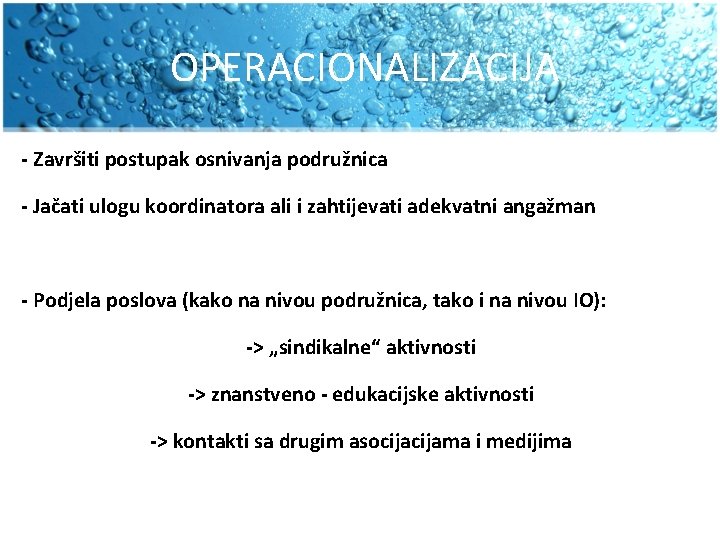 OPERACIONALIZACIJA

- Završiti postupak osnivanja podružnica

- Jačati ulogu koordinatora ali i zahtijevati adekvatni angažman

- Podjela poslova (kako na nivou podružnica, tako i na nivou IO):

-> „sindikalne“ aktivnosti

-> znanstveno - edukacijske aktivnosti

-> kontakti sa drugim asocijacijama i medijima